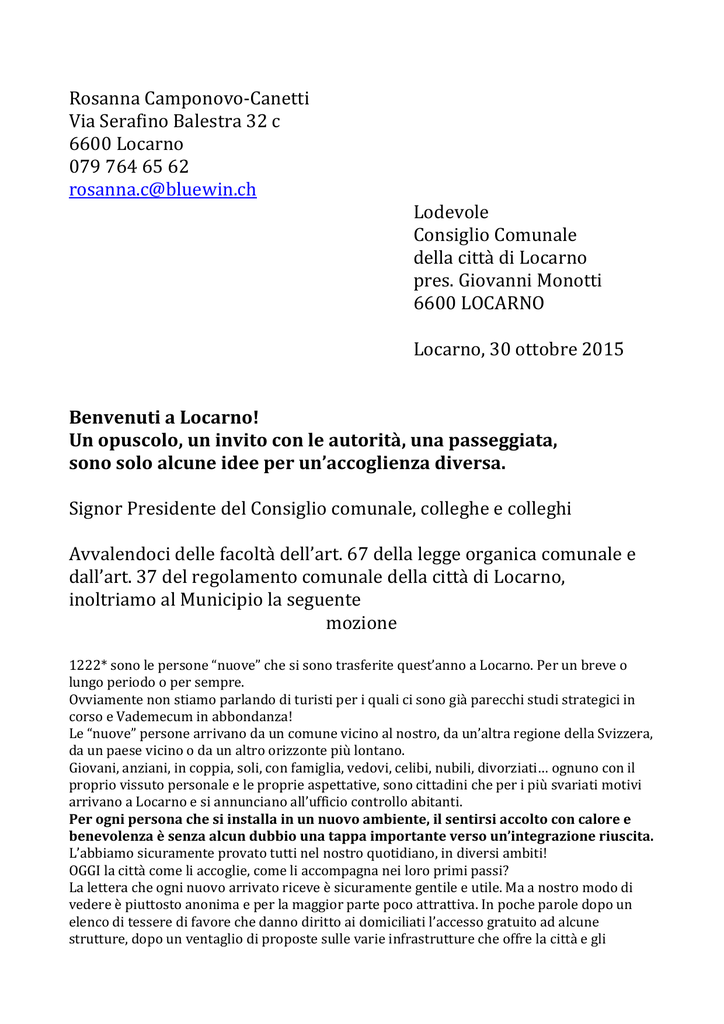 Rosanna Camponovo-Canetti
Via Serafino Balestra 32 c
6600 Locarno
079 764 65 62
rosanna.c@bluewin.ch

Lodevole
Consiglio Comunale
della città di Locarno
pres. Giovanni Monotti
6600 LOCARNO

Locarno, 30 ottobre 2015

Benvenuti a Locarno!
Un opuscolo, un invito con le autorità, una passeggiata, sono solo alcune idee per un'accoglienza diversa.

Signor Presidente del Consiglio comunale, colleghe e colleghi

Avvalendoci delle facoltà dell'art. 67 della legge organica comunale e dall'art. 37 del regolamento comunale della città di Locarno, inoltriamo al Municipio la seguente
mozione

1222* sono le persone "nuove" che si sono trasferite quest'anno a Locarno. Per un breve o lungo periodo o per sempre.
Ovviamente non stiamo parlando di turisti per i quali ci sono già parecchi studi strategici in corso e Vademecum in abbondanza!
Le "nuove" persone arrivano da un comune vicino al nostro, da un'altra regione della Svizzera, da un paese vicino o da un altro orizzonte più lontano.
Giovani, anziani, in coppia, soli, con famiglia, vedovi, celibi, nubili, divorziati… ognuno con il proprio vissuto personale e le proprie aspettative, sono cittadini che per i più svariati motivi arrivano a Locarno e si annunciano all'ufficio controllo abitanti.
Per ogni persona che si installa in un nuovo ambiente, il sentirsi accolto con calore e benevolenza è senza alcun dubbio una tappa importante verso un'integrazione riuscita.
L'abbiamo sicuramente provato tutti nel nostro quotidiano, in diversi ambiti!
OGGI la città come li accoglie, come li accompagna nei loro primi passi?
La lettera che ogni nuovo arrivato riceve è sicuramente gentile e utile. Ma a nostro modo di vedere è piuttosto anonima e per la maggior parte poco attrattiva. In poche parole dopo un elenco di tessere di favore che danno diritto ai domiciliati l'accesso gratuito ad alcune strutture, dopo un ventaglio di proposte sulle varie infrastrutture che offre la città e gli